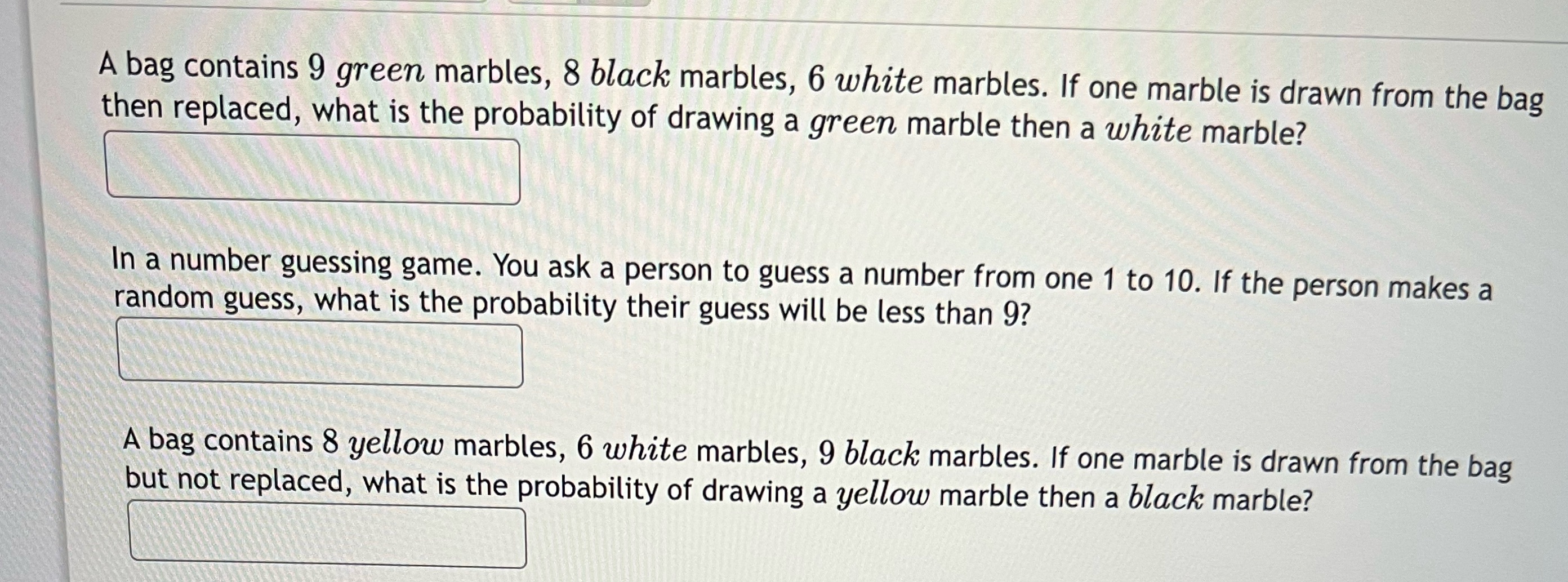 A bag contains 9 green marbles, 8 black marbles, 6 white marbles. If one marble is drawn from the bag then replaced, what is the probability of drawing a green marble then a white marble?

In a number guessing game. You ask a person to guess a number from one 1 to 10. If the person makes a random guess, what is the probability their guess will be less than 9?

A bag contains 8 yellow marbles, 6 white marbles, 9 black marbles. If one marble is drawn from the bag but not replaced, what is the probability of drawing a yellow marble then a black marble?